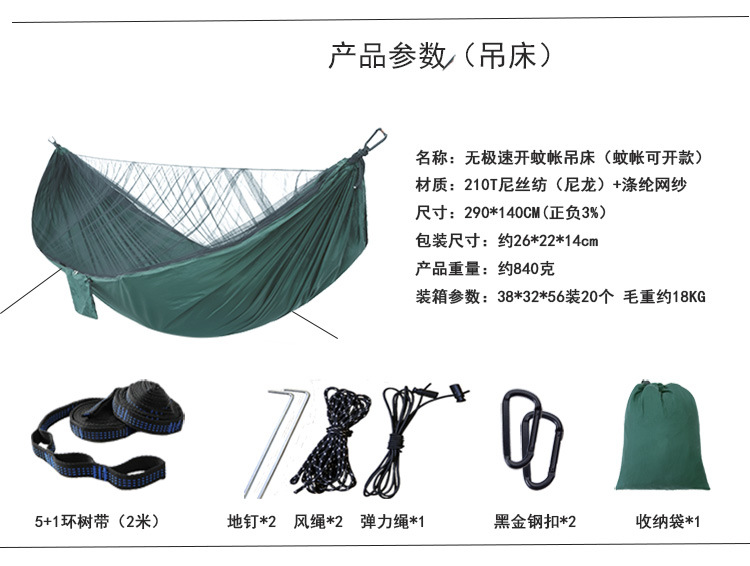 产品参数（吊床）

名称：无极速开蚊帐吊床（蚊帐可开款）
材质：210T尼丝纺（尼龙）+涤纶网纱
尺寸：290*140CM(正负3%)
包装尺寸：约26*22*14cm
产品重量：约840克
装箱参数：38*32*56装20个 毛重约18KG

5+1环树带（2米）

地钉*2 风绳*2 弹力绳*1

黑金钢扣*2

收纳袋*1